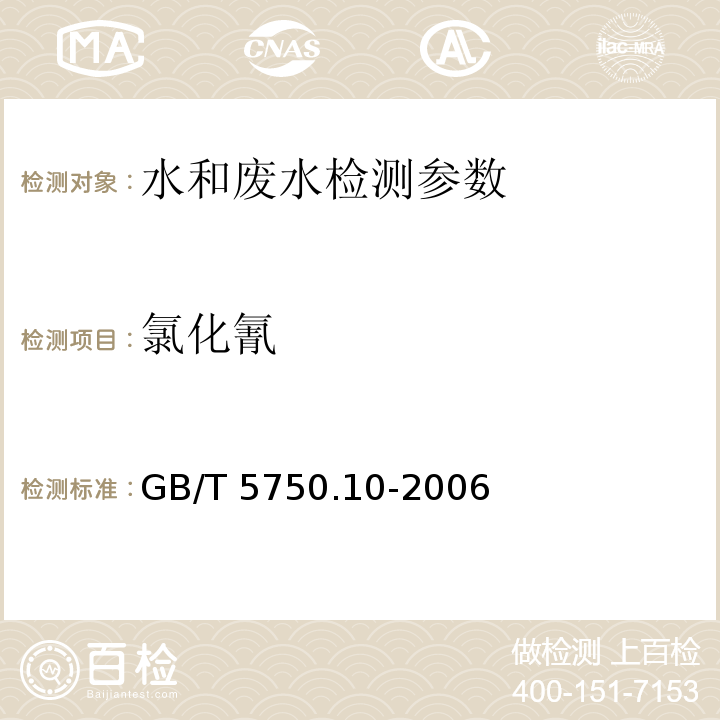 MA CNAS AC ilac-MRA

检测对象：水和废水检测参数

检测项目：氯化氰

检测标准：GB/T 5750.10-2006

百检
Baijiantest.com

做检测 上百检
400-151-7153